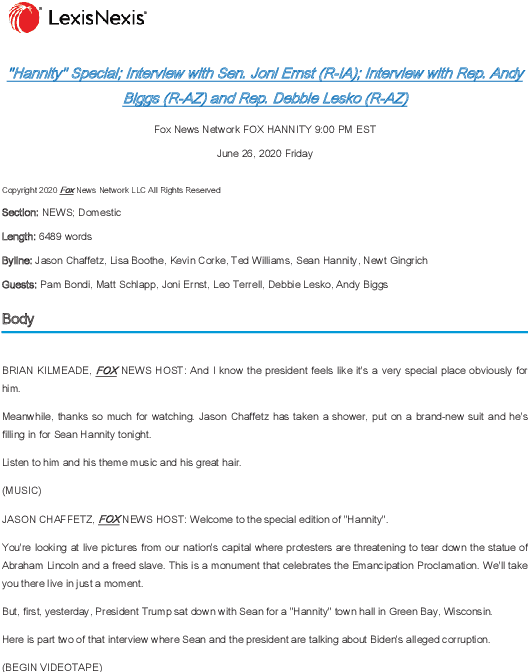 LexisNexis®

"Hannity" Special; Interview with Sen. Joni Ernst (R-IA); Interview with Rep. Andy Biggs (R-AZ) and Rep. Debbie Lesko (R-AZ)

Fox News Network FOX HANNITY 9:00 PM EST

June 26, 2020 Friday

Copyright 2020 Fox News Network LLC All Rights Reserved

Section: NEWS; Domestic

Length: 6489 words

Byline: Jason Chaffetz, Lisa Boothe, Kevin Corke, Ted Williams, Sean Hannity, Newt Gingrich

Guests: Pam Bondi, Matt Schlapp, Joni Ernst, Leo Terrell, Debbie Lesko, Andy Biggs

Body

BRIAN KILMEADE, FOX NEWS HOST: And I know the president feels like it's a very special place obviously for him.

Meanwhile, thanks so much for watching. Jason Chaffetz has taken a shower, put on a brand-new suit and he's filling in for Sean Hannity tonight.

Listen to him and his theme music and his great hair.

(MUSIC)

JASON CHAFFETZ, FOX NEWS HOST: Welcome to the special edition of "Hannity".

You're looking at live pictures from our nation's capital where protesters are threatening to tear down the statue of Abraham Lincoln and a freed slave. This is a monument that celebrates the Emancipation Proclamation. We'll take you there live in just a moment.

But, first, yesterday, President Trump sat down with Sean for a "Hannity" town hall in Green Bay, Wisconsin.

Here is part two of that interview where Sean and the president are talking about Biden's alleged corruption.

(BEGIN VIDEOTAPE)